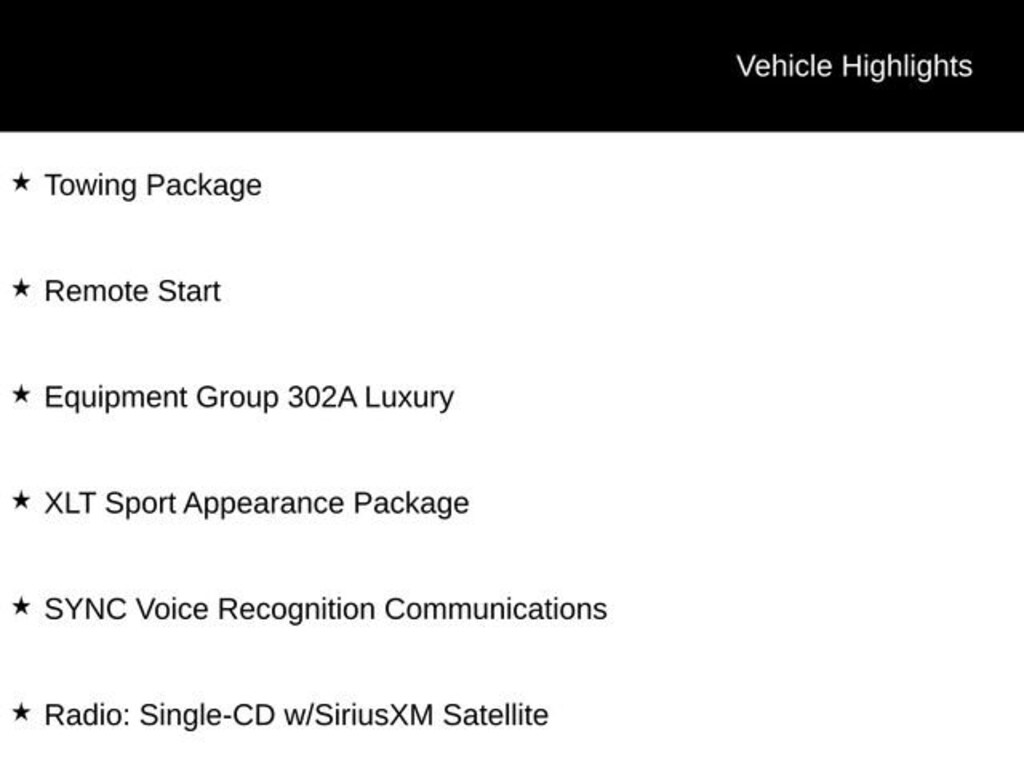 Vehicle Highlights

★ Towing Package

★ Remote Start

★ Equipment Group 302A Luxury

★ XLT Sport Appearance Package

★ SYNC Voice Recognition Communications

★ Radio: Single-CD w/SiriusXM Satellite